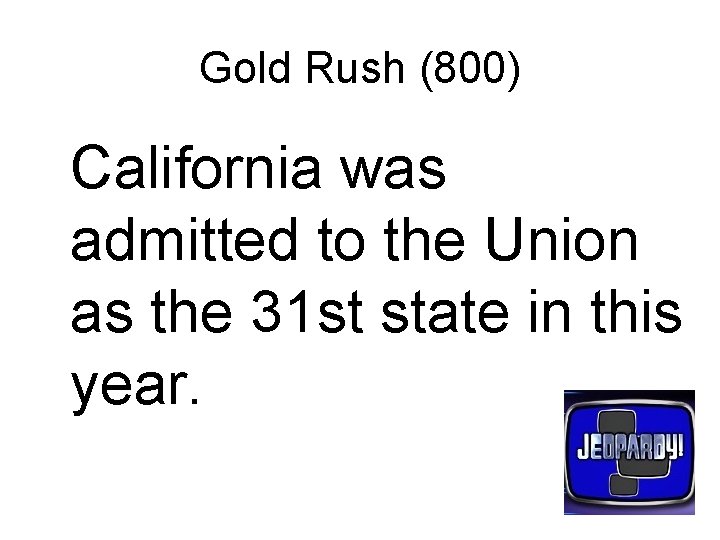 Gold Rush (800)

California was admitted to the Union as the 31st state in this year.

JEOPARDY!